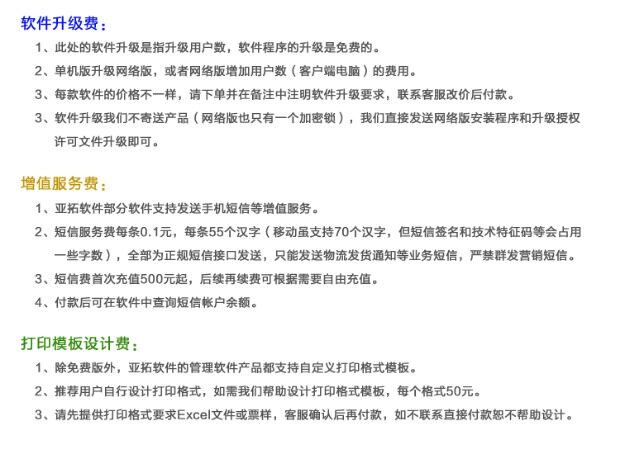 软件升级费：

1、此处的软件升级是指升级用户数，软件程序的升级是免费的。

2、单机版升级网络版，或者网络版增加用户数（客户端电脑）的费用。

3、每款软件的价格不一样，请下单并在备注中注明软件升级要求，联系客服改价后付款。

3、软件升级我们不寄送产品（网络版也只有一个加密锁），我们直接发送网络版安装程序和升级授权许可文件升级即可。

增值服务费：

1、亚拓软件部分软件支持发送手机短信等增值服务。

2、短信服务费每条0.1元，每条55个汉字（移动虽支持70个汉字，但短信签名和技术特征码等会占用一些字数），全部为正规短信接口发送，只能发送物流发货通知等业务短信，严禁群发营销短信。

3、短信费首次充值500元起，后续再续费可根据需要自由充值。

4、付款后可在软件中查询短信帐户余额。

打印模板设计费：

1、除免费版外，亚拓软件的管理软件产品都支持自定义打印格式模板。

2、推荐用户自行设计打印格式，如需我们帮助设计打印格式模板，每个格式50元。

3、请先提供打印格式要求Excel文件或票样，客服确认后再付款，如不联系直接付款恕不帮助设计。